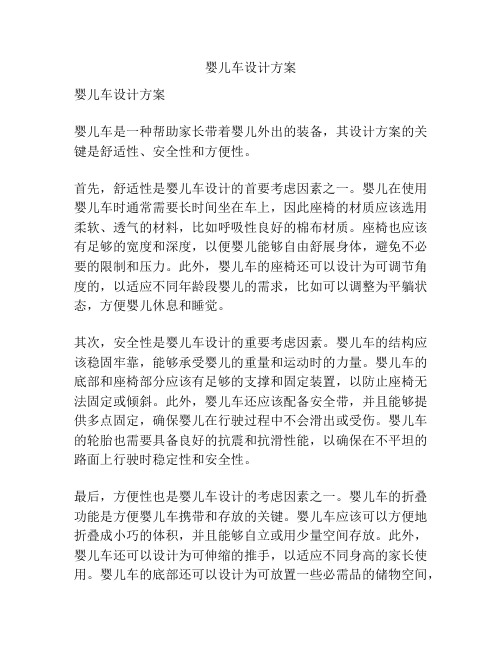 婴儿车设计方案

婴儿车设计方案

婴儿车是一种帮助家长带着婴儿外出的装备，其设计方案的关键是舒适性、安全性和方便性。

首先，舒适性是婴儿车设计的首要考虑因素之一。婴儿在使用婴儿车时通常需要长时间坐在车上，因此座椅的材质应该选用柔软、透气的材料，比如呼吸性良好的棉布材质。座椅也应该有足够的宽度和深度，以便婴儿能够自由舒展身体，避免不必要的限制和压力。此外，婴儿车的座椅还可以设计为可调节角度的，以适应不同年龄段婴儿的需求，比如可以调整为平躺状态，方便婴儿休息和睡觉。

其次，安全性是婴儿车设计的重要考虑因素。婴儿车的结构应该稳固牢靠，能够承受婴儿的重量和运动时的力量。婴儿车的底部和座椅部分应该有足够的支撑和固定装置，以防止座椅无法固定或倾斜。此外，婴儿车还应该配备安全带，并且能够提供多点固定，确保婴儿在行驶过程中不会滑出或受伤。婴儿车的轮胎也需要具备良好的抗震和抗滑性能，以确保在不平坦的路面上行驶时稳定性和安全性。

最后，方便性也是婴儿车设计的考虑因素之一。婴儿车的折叠功能是方便婴儿车携带和存放的关键。婴儿车应该可以方便地折叠成小巧的体积，并且能够自立或用少量空间存放。此外，婴儿车还可以设计为可伸缩的推手，以适应不同身高的家长使用。婴儿车的底部还可以设计为可放置一些必需品的储物空间，